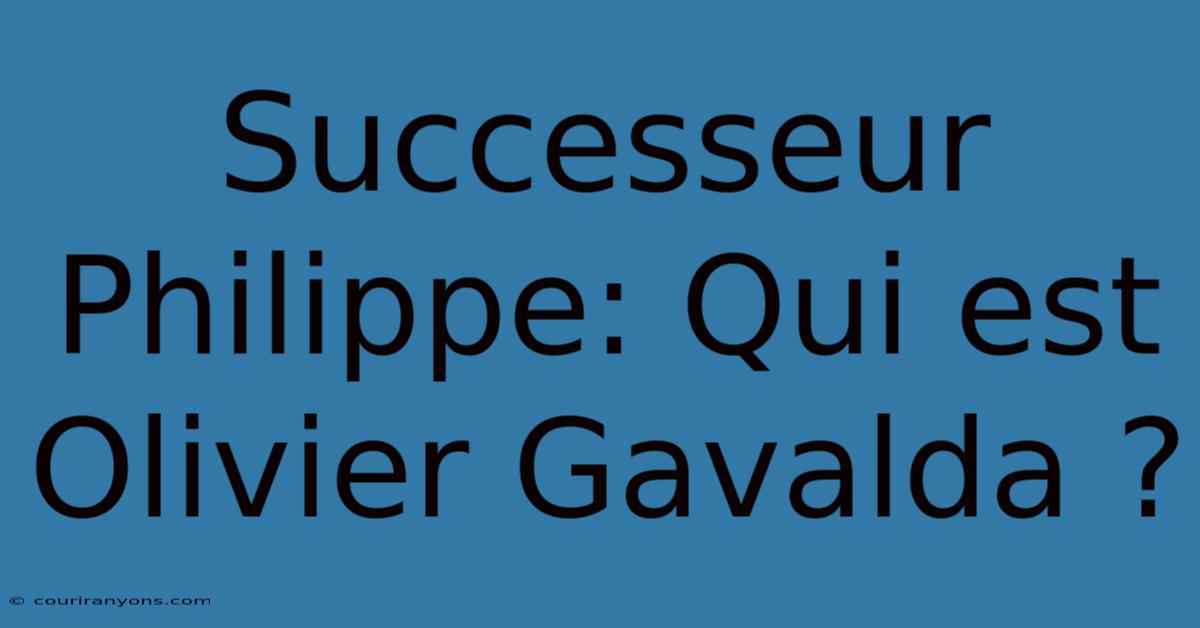 Successeur Philippe: Qui est Olivier Gavalda ?

© couriranyons.com